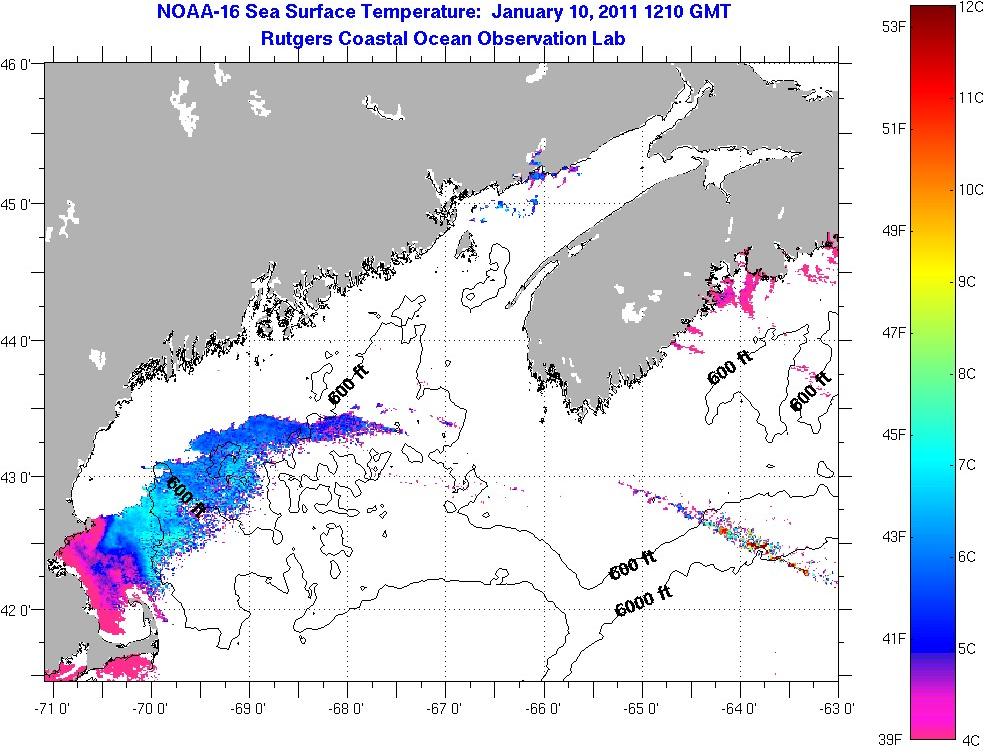 NOAA-16 Sea Surface Temperature: January 10, 2011 1210 GMT
Rutgers Coastal Ocean Observation Lab

46 0'
45 0'
44 0'
43 0'
42 0'

600 ft
600 ft
600 ft
600 ft
600 ft
6000 ft

-71 0'
-70 0'
-69 0'
-68 0'
-67 0'
-66 0'
-65 0'
-64 0'
-63 0'

53F
51F
49F
47F
45F
43F
41F
39F

12C
11C
10C
9C
8C
7C
6C
5C
4C